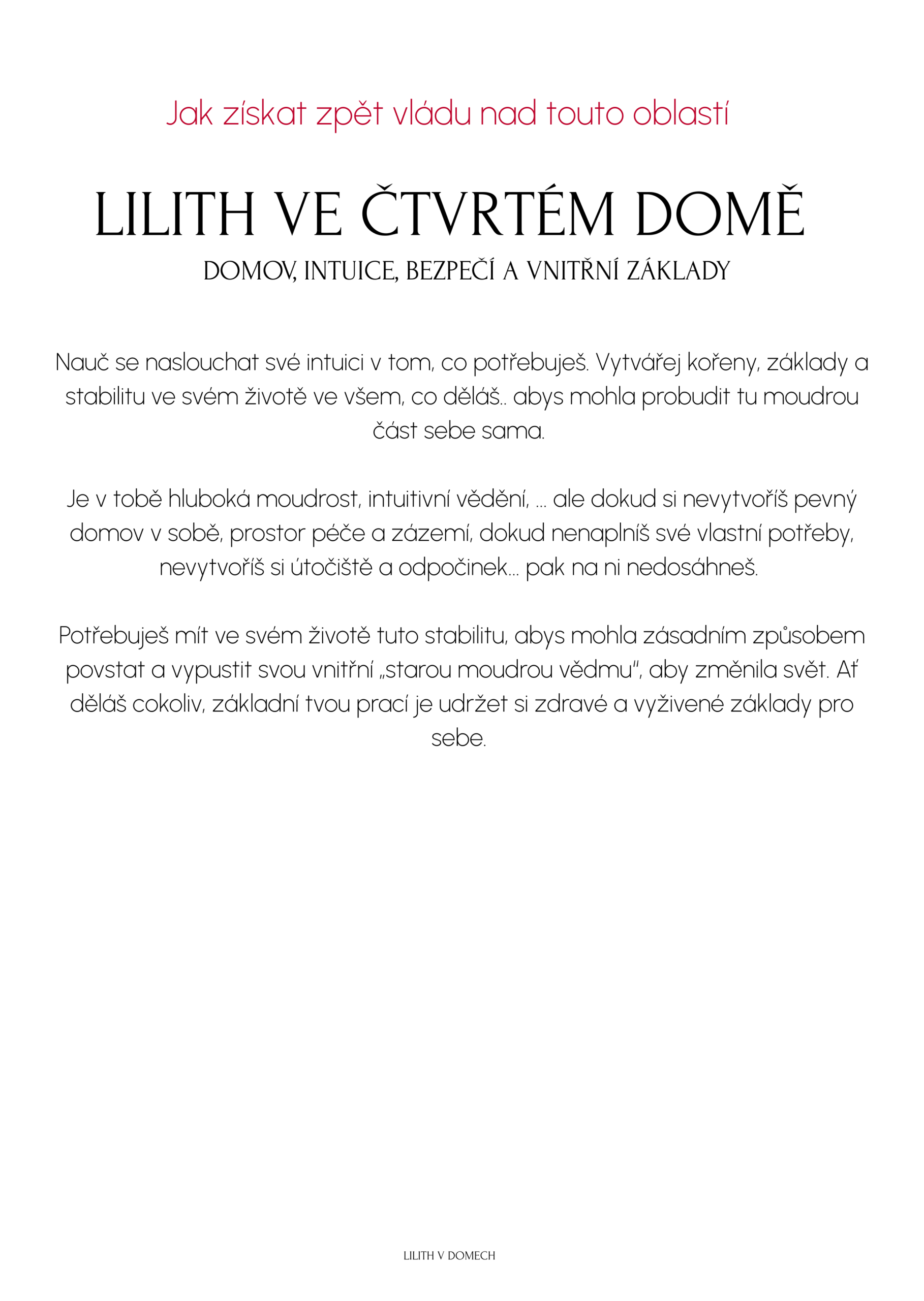 Jak získat zpět vládu nad touto oblastí

LILITH VE ČTVRTÉM DOMĚ

DOMOV, INTUICE, BEZPEČÍ A VNITŘNÍ ZÁKLADY

Nauč se naslouchat své intuici v tom, co potřebuješ. Vytvářej kořeny, základy a stabilitu ve svém životě ve všem, co děláš.. abys mohla probudit tu moudrou část sebe sama.

Je v tobě hluboká moudrost, intuitivní vědění, ... ale dokud si nevytvoříš pevný domov v sobě, prostor péče a zázemí, dokud nenaplníš své vlastní potřeby, nevytvoříš si útočiště a odpočinek... pak na ni nedosáhneš.

Potřebuješ mít ve svém životě tuto stabilitu, abys mohla zásadním způsobem povstat a vypustit svou vnitřní „starou moudrou vědmu", aby změnila svět. Ať děláš cokoliv, základní tvou prací je udržet si zdravé a vyživené základy pro sebe.

LILITH V DOMECH